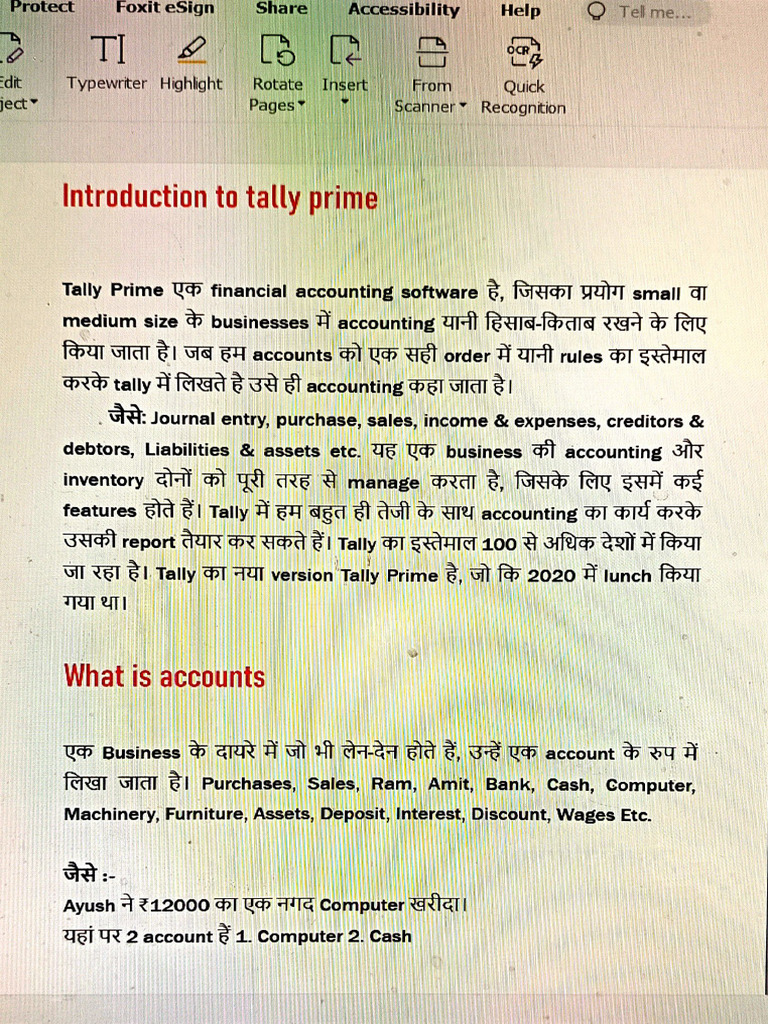 Protect Foxit eSign Share Accessibility Help Tell me...

Edit ject Typewriter Highlight Rotate Pages Insert From Scanner Quick Recognition

Introduction to tally prime

Tally Prime एक financial accounting software है, जिसका प्रयोग small वा medium size के businesses में accounting यानी हिसाब-किताब रखने के लिए किया जाता है। जब हम accounts को एक सही order में यानी rules का इस्तेमाल करके tally में लिखते है उसे ही accounting कहा जाता है।

जैसे: Journal entry, purchase, sales, income & expenses, creditors & debtors, Liabilities & assets etc. यह एक business की accounting और inventory दोनों को पूरी तरह से manage करता है, जिसके लिए इसमें कई features होते हैं। Tally में हम बहुत ही तेजी के साथ accounting का कार्य करके उसकी report तैयार कर सकते हैं। Tally का इस्तेमाल 100 से अधिक देशों में किया जा रहा है। Tally का नया version Tally Prime है, जो कि 2020 में lunch किया गया था।

What is accounts

एक Business के दायरे में जो भी लेन-देन होते हैं, उन्हें एक account के रुप में लिखा जाता है। Purchases, Sales, Ram, Amit, Bank, Cash, Computer, Machinery, Furniture, Assets, Deposit, Interest, Discount, Wages Etc.

जैसे :-
Ayush ने ₹12000 का एक नगद Computer खरीदा।
यहां पर 2 account हैं 1. Computer 2. Cash